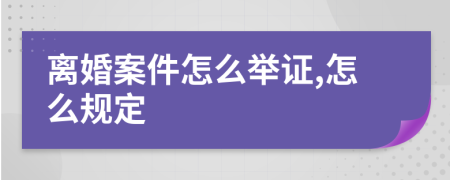 离婚案件怎么举证,怎么规定